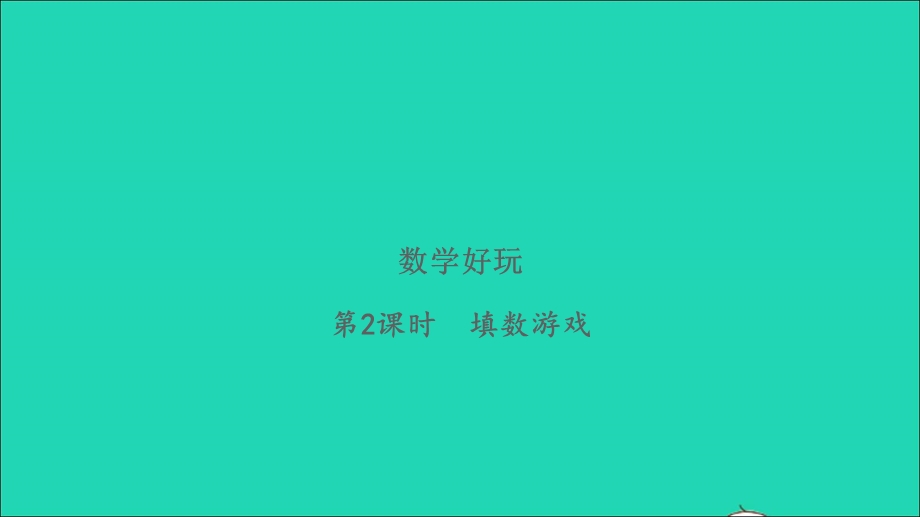 数学好玩

第2课时　填数游戏